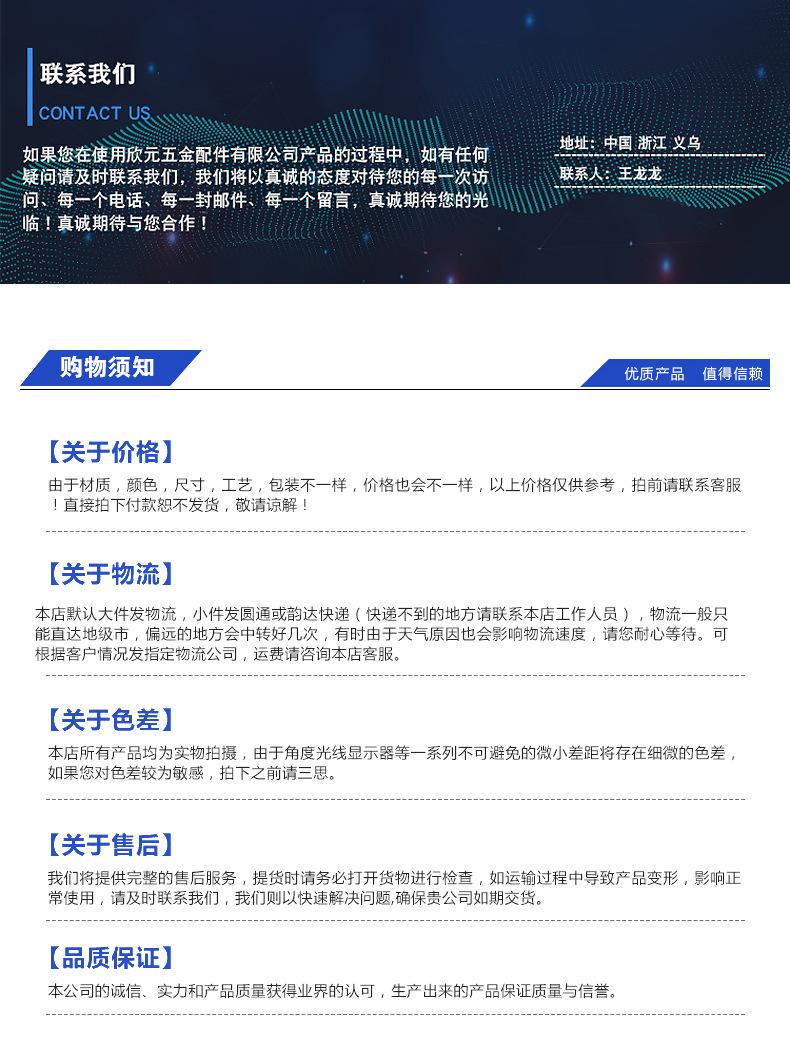 联系我们

CONTACT US

如果您在使用欣元五金配件有限公司产品的过程中，如有任何疑问请及时联系我们，我们将以真诚的态度对待您的每一次访问、每一个电话、每一封邮件、每一个留言，真诚期待您的光临！真诚期待与您合作！

地址：中国 浙江 义乌

联系人：王龙龙

购物须知

优质产品 值得信赖

【关于价格】

由于材质，颜色，尺寸，工艺，包装不一样，价格也会不一样，以上价格仅供参考，拍前请联系客服！直接拍下付款恕不发货，敬请谅解！

【关于物流】

本店默认大件发物流，小件发圆通或韵达快递（快递不到的地方请联系本店工作人员），物流一般只能直达地级市，偏远的地方会中转好几次，有时由于天气原因也会影响物流速度，请您耐心等待。可根据客户情况发指定物流公司，运费请咨询本店客服。

【关于色差】

本店所有产品均为实物拍摄，由于角度光线显示器等一系列不可避免的微小差距将存在细微的色差，如果您对色差较为敏感，拍下之前请三思。

【关于售后】

我们将提供完整的售后服务，提货时请务必打开货物进行检查，如运输过程中导致产品变形，影响正常使用，请及时联系我们，我们则以快速解决问题,确保贵公司如期交货。

【品质保证】

本公司的诚信、实力和产品质量获得业界的认可，生产出来的产品保证质量与信誉。